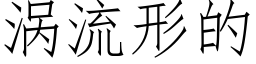 涡流形的